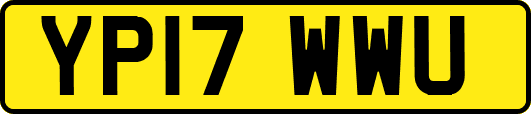 YP17 WWU